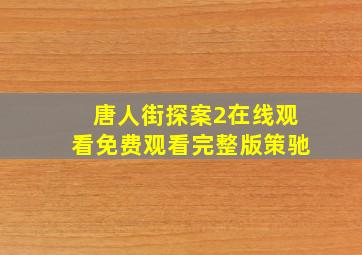 唐人街探案2在线观看免费观看完整版策驰